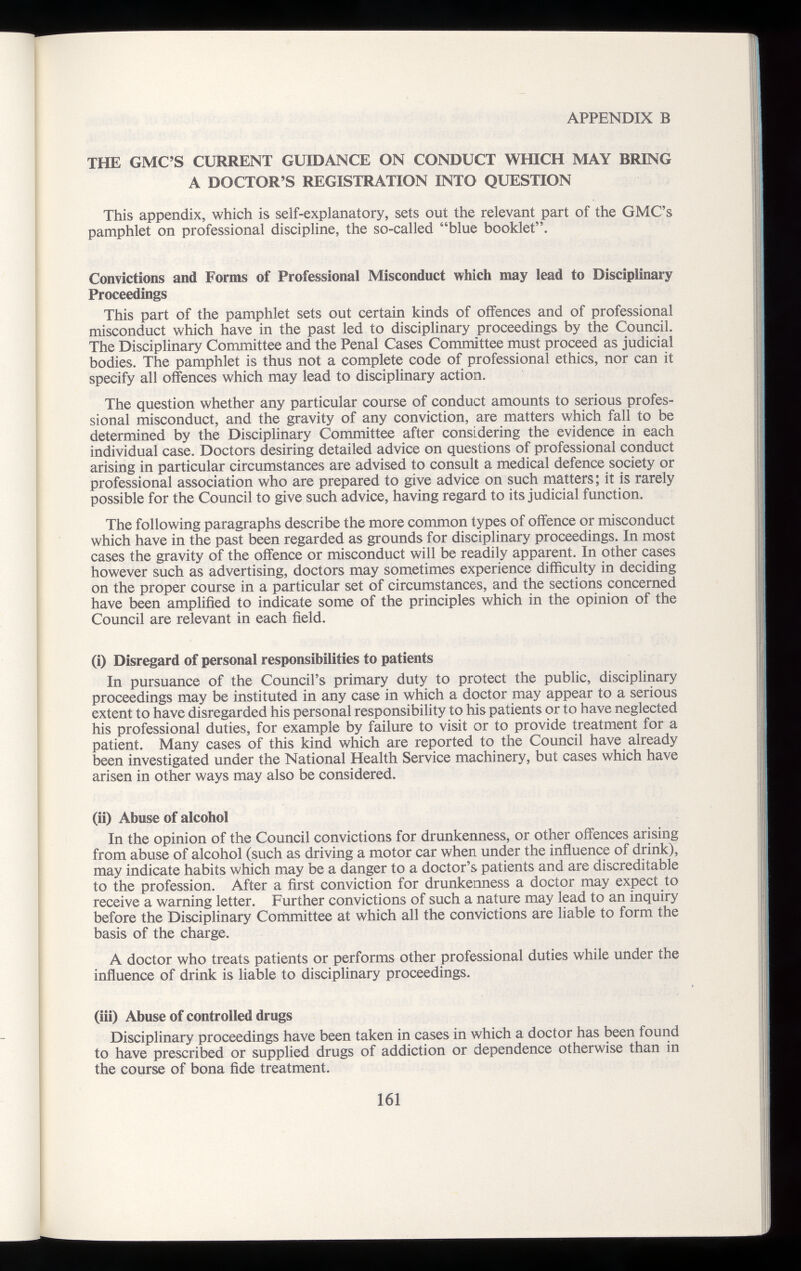 APPENDIX B

THE GMC'S CURRENT GUIDANCE ON CONDUCT WHICH MAY BRING A DOCTOR'S REGISTRATION INTO QUESTION

This appendix, which is self-explanatory, sets out the relevant part of the GMC's pamphlet on professional discipline, the so-called "blue booklet".

Convictions and Forms of Professional Misconduct which may lead to Disciplinary Proceedings

This part of the pamphlet sets out certain kinds of offences and of professional misconduct which have in the past led to disciplinary proceedings by the Council. The Disciplinary Committee and the Penal Cases Committee must proceed as judicial bodies. The pamphlet is thus not a complete code of professional ethics, nor can it specify all offences which may lead to disciplinary action.

The question whether any particular course of conduct amounts to serious professional misconduct, and the gravity of any conviction, are matters which fall to be determined by the Disciplinary Committee after considering the evidence in each individual case. Doctors desiring detailed advice on questions of professional conduct arising in particular circumstances are advised to consult a medical defence society or professional association who are prepared to give advice on such matters; it is rarely possible for the Council to give such advice, having regard to its judicial function.

The following paragraphs describe the more common types of offence or misconduct which have in the past been regarded as grounds for disciplinary proceedings. In most cases the gravity of the offence or misconduct will be readily apparent. In other cases however such as advertising, doctors may sometimes experience difficulty in deciding on the proper course in a particular set of circumstances, and the sections concerned have been amplified to indicate some of the principles which in the opinion of the Council are relevant in each field.

(i) Disregard of personal responsibilities to patients

In pursuance of the Council's primary duty to protect the public, disciplinary proceedings may be instituted in any case in which a doctor may appear to a serious extent to have disregarded his personal responsibility to his patients or to have neglected his professional duties, for example by failure to visit or to provide treatment for a patient. Many cases of this kind which are reported to the Council have already been investigated under the National Health Service machinery, but cases which have arisen in other ways may also be considered.

(ii) Abuse of alcohol

In the opinion of the Council convictions for drunkenness, or other offences arising from abuse of alcohol (such as driving a motor car when under the influence of drink), may indicate habits which may be a danger to a doctor's patients and are discreditable to the profession. After a first conviction for drunkenness a doctor may expect to receive a warning letter. Further convictions of such a nature may lead to an inquiry before the Disciplinary Committee at which all the convictions are liable to form the basis of the charge.

A doctor who treats patients or performs other professional duties while under the influence of drink is liable to disciplinary proceedings.

(iii) Abuse of controlled drugs

Disciplinary proceedings have been taken in cases in which a doctor has been found to have prescribed or supplied drugs of addiction or dependence otherwise than in the course of bona fide treatment.

161